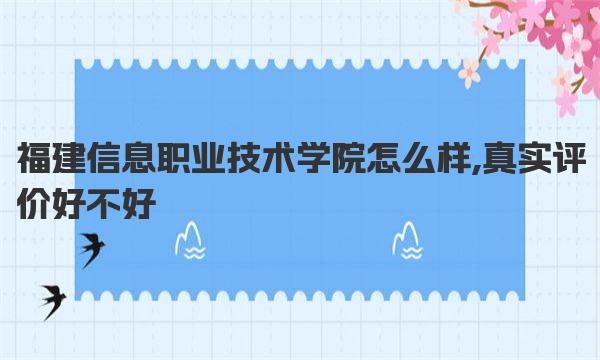 福建信息职业技术学院怎么样,真实评价好不好